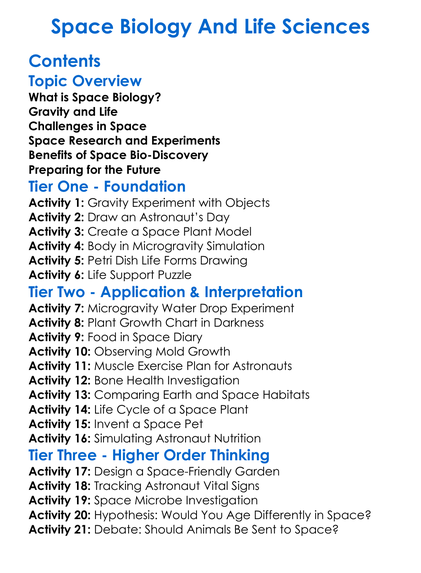 Space Biology And Life Sciences

Contents

Topic Overview

What is Space Biology?
Gravity and Life
Challenges in Space
Space Research and Experiments
Benefits of Space Bio-Discovery
Preparing for the Future

Tier One - Foundation

Activity 1: Gravity Experiment with Objects
Activity 2: Draw an Astronaut's Day
Activity 3: Create a Space Plant Model
Activity 4: Body in Microgravity Simulation
Activity 5: Petri Dish Life Forms Drawing
Activity 6: Life Support Puzzle

Tier Two - Application & Interpretation

Activity 7: Microgravity Water Drop Experiment
Activity 8: Plant Growth Chart in Darkness
Activity 9: Food in Space Diary
Activity 10: Observing Mold Growth
Activity 11: Muscle Exercise Plan for Astronauts
Activity 12: Bone Health Investigation
Activity 13: Comparing Earth and Space Habitats
Activity 14: Life Cycle of a Space Plant
Activity 15: Invent a Space Pet
Activity 16: Simulating Astronaut Nutrition

Tier Three - Higher Order Thinking

Activity 17: Design a Space-Friendly Garden
Activity 18: Tracking Astronaut Vital Signs
Activity 19: Space Microbe Investigation
Activity 20: Hypothesis: Would You Age Differently in Space?
Activity 21: Debate: Should Animals Be Sent to Space?